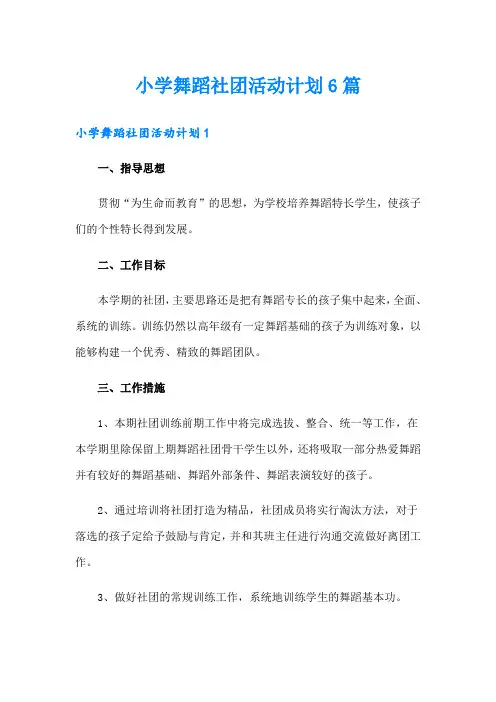 小学舞蹈社团活动计划6篇

小学舞蹈社团活动计划1

一、指导思想

贯彻“为生命而教育”的思想，为学校培养舞蹈特长学生，使孩子们的个性特长得到发展。

二、工作目标

本学期的社团，主要思路还是把有舞蹈专长的孩子集中起来，全面、系统的训练。训练仍然以高年级有一定舞蹈基础的孩子为训练对象，以能够构建一个优秀、精致的舞蹈团队。

三、工作措施

1、本期社团训练前期工作中将完成选拔、整合、统一等工作，在本学期里除保留上期舞蹈社团骨干学生以外，还将吸取一部分热爱舞蹈并有较好的舞蹈基础、舞蹈外部条件、舞蹈表演较好的孩子。

2、通过培训将社团打造为精品，社团成员将实行淘汰方法，对于落选的孩子定给予鼓励与肯定，并和其班主任进行沟通交流做好离团工作。

3、做好社团的常规训练工作，系统地训练学生的舞蹈基本功。